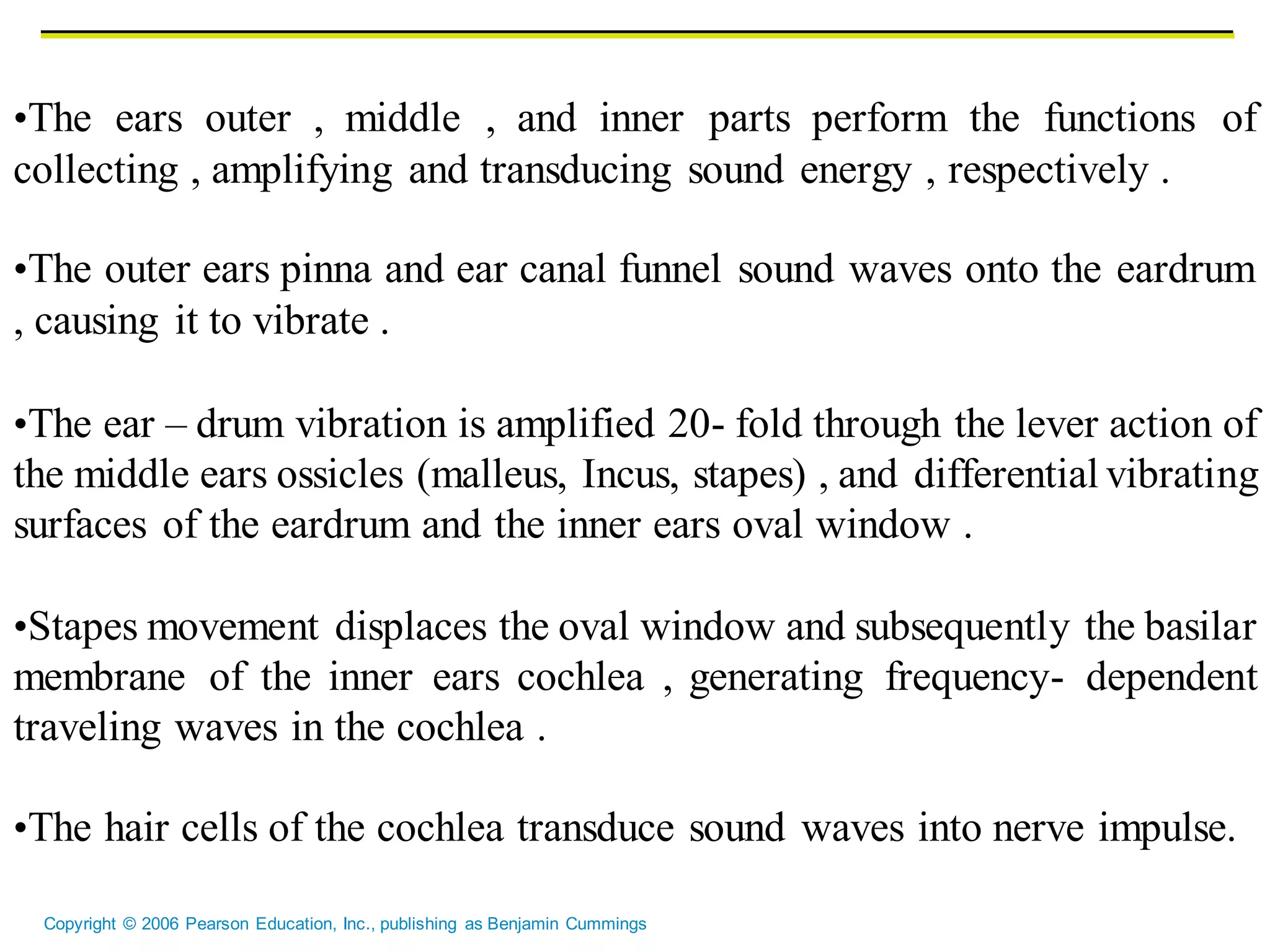 •The ears outer , middle , and inner parts perform the functions of collecting , amplifying and transducing sound energy , respectively .

•The outer ears pinna and ear canal funnel sound waves onto the eardrum , causing it to vibrate .

•The ear – drum vibration is amplified 20- fold through the lever action of the middle ears ossicles (malleus, Incus, stapes) , and differential vibrating surfaces of the eardrum and the inner ears oval window .

•Stapes movement displaces the oval window and subsequently the basilar membrane of the inner ears cochlea , generating frequency- dependent traveling waves in the cochlea .

•The hair cells of the cochlea transduce sound waves into nerve impulse.

Copyright © 2006 Pearson Education, Inc., publishing as Benjamin Cummings